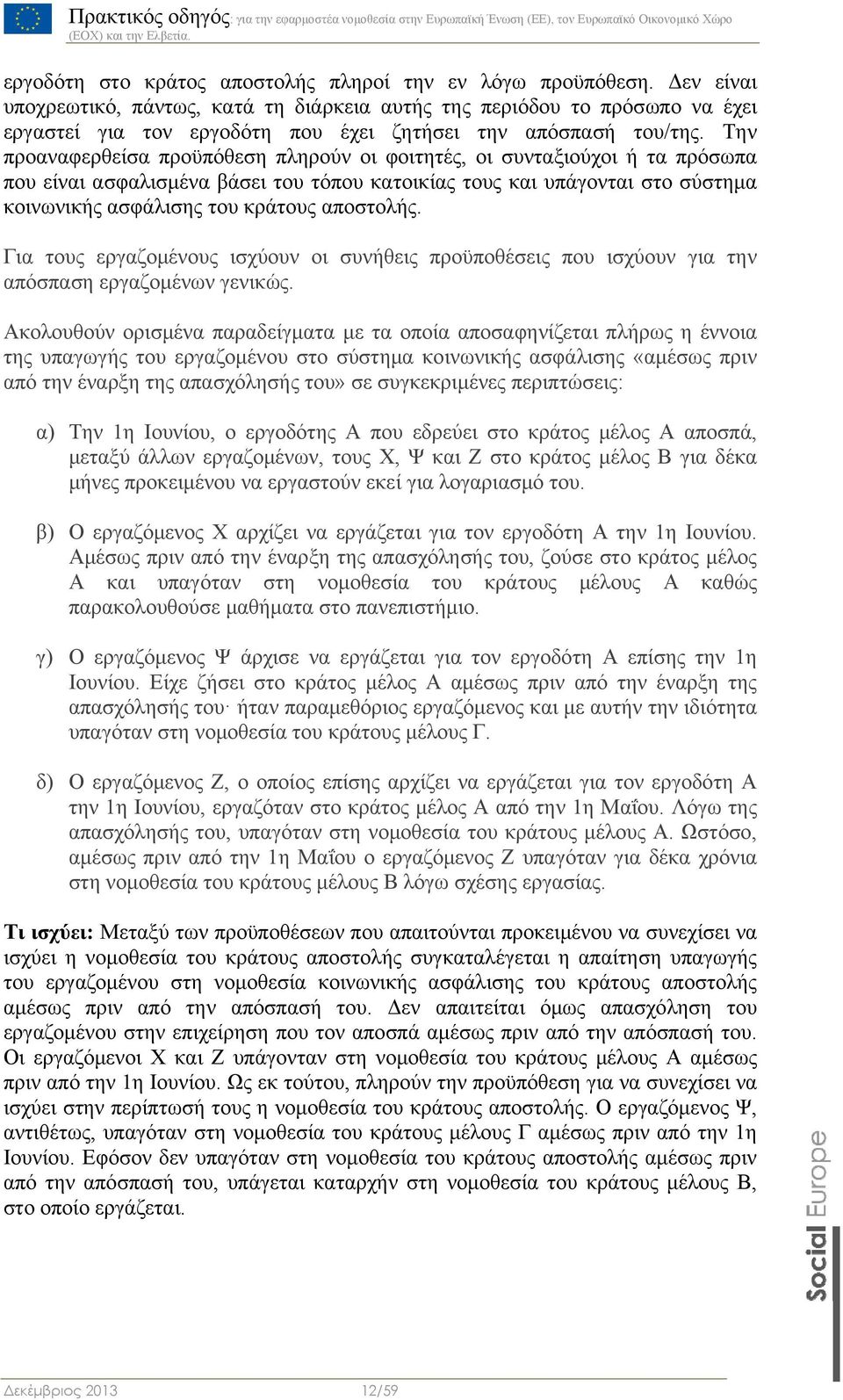 Πρακτικός οδηγός: για την εφαρμοστέα νομοθεσία στην Ευρωπαϊκή Ένωση (ΕΕ), τον Ευρωπαϊκό Οικονομικό Χώρο (ΕΟΧ) και την Ελβετία.

εργοδότη στο κράτος αποστολής πληροί την εν λόγω προϋπόθεση. Δεν είναι υποχρεωτικό, πάντως, κατά τη διάρκεια αυτής της περιόδου το πρόσωπο να έχει εργαστεί για τον εργοδότη που έχει ζητήσει την απόσπασή του/της. Την προαναφερθείσα προϋπόθεση πληρούν οι φοιτητές, οι συνταξιούχοι ή τα πρόσωπα που είναι ασφαλισμένα βάσει του τόπου κατοικίας τους και υπάγονται στο σύστημα κοινωνικής ασφάλισης του κράτους αποστολής.

Για τους εργαζομένους ισχύουν οι συνήθεις προϋποθέσεις που ισχύουν για την απόσπαση εργαζομένων γενικώς.

Ακολουθούν ορισμένα παραδείγματα με τα οποία αποσαφηνίζεται πλήρως η έννοια της υπαγωγής του εργαζομένου στο σύστημα κοινωνικής ασφάλισης «αμέσως πριν από την έναρξη της απασχόλησής του» σε συγκεκριμένες περιπτώσεις:

α) Την 1η Ιουνίου, ο εργοδότης Α που εδρεύει στο κράτος μέλος Α αποσπά, μεταξύ άλλων εργαζομένων, τους Χ, Ψ και Ζ στο κράτος μέλος Β για δέκα μήνες προκειμένου να εργαστούν εκεί για λογαριασμό του.

β) Ο εργαζόμενος Χ αρχίζει να εργάζεται για τον εργοδότη Α την 1η Ιουνίου. Αμέσως πριν από την έναρξη της απασχόλησής του, ζούσε στο κράτος μέλος Α και υπαγόταν στη νομοθεσία του κράτους μέλους Α καθώς παρακολουθούσε μαθήματα στο πανεπιστήμιο.

γ) Ο εργαζόμενος Ψ άρχισε να εργάζεται για τον εργοδότη Α επίσης την 1η Ιουνίου. Είχε ζήσει στο κράτος μέλος Α αμέσως πριν από την έναρξη της απασχόλησής του· ήταν παραμεθόριος εργαζόμενος και με αυτήν την ιδιότητα υπαγόταν στη νομοθεσία του κράτους μέλους Γ.

δ) Ο εργαζόμενος Ζ, ο οποίος επίσης αρχίζει να εργάζεται για τον εργοδότη Α την 1η Ιουνίου, εργαζόταν στο κράτος μέλος Α από την 1η Μαΐου. Λόγω της απασχόλησής του, υπαγόταν στη νομοθεσία του κράτους μέλους Α. Ωστόσο, αμέσως πριν από την 1η Μαΐου ο εργαζόμενος Ζ υπαγόταν για δέκα χρόνια στη νομοθεσία του κράτους μέλους Β λόγω σχέσης εργασίας.

Τι ισχύει: Μεταξύ των προϋποθέσεων που απαιτούνται προκειμένου να συνεχίσει να ισχύει η νομοθεσία του κράτους αποστολής συγκαταλέγεται η απαίτηση υπαγωγής του εργαζομένου στη νομοθεσία κοινωνικής ασφάλισης του κράτους αποστολής αμέσως πριν από την απόσπασή του. Δεν απαιτείται όμως απασχόληση του εργαζομένου στην επιχείρηση που τον αποσπά αμέσως πριν από την απόσπασή του. Οι εργαζόμενοι Χ και Ζ υπάγονταν στη νομοθεσία του κράτους μέλους Α αμέσως πριν από την 1η Ιουνίου. Ως εκ τούτου, πληρούν την προϋπόθεση για να συνεχίσει να ισχύει στην περίπτωσή τους η νομοθεσία του κράτους αποστολής. Ο εργαζόμενος Ψ, αντιθέτως, υπαγόταν στη νομοθεσία του κράτους μέλους Γ αμέσως πριν από την 1η Ιουνίου. Εφόσον δεν υπαγόταν στη νομοθεσία του κράτους αποστολής αμέσως πριν από την απόσπασή του, υπάγεται καταρχήν στη νομοθεσία του κράτους μέλους Β, στο οποίο εργάζεται.

Social Europe

Δεκέμβριος 2013 12/59